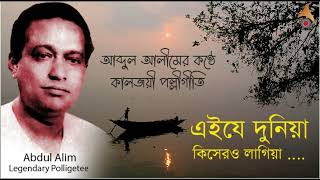 আব্দুল আলীমের কণ্ঠে
কালজয়ী পল্লীগীতি

এইযে দুনিয়া
কিসেরও লাগিয়া ....

Abdul Alim
Legendary Polligetee